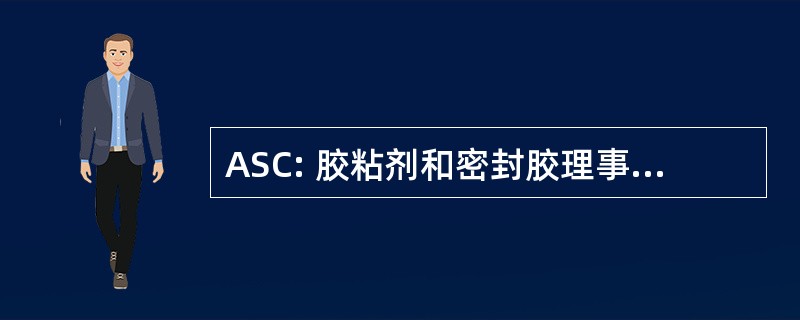 ASC: 胶粘剂和密封胶理事...